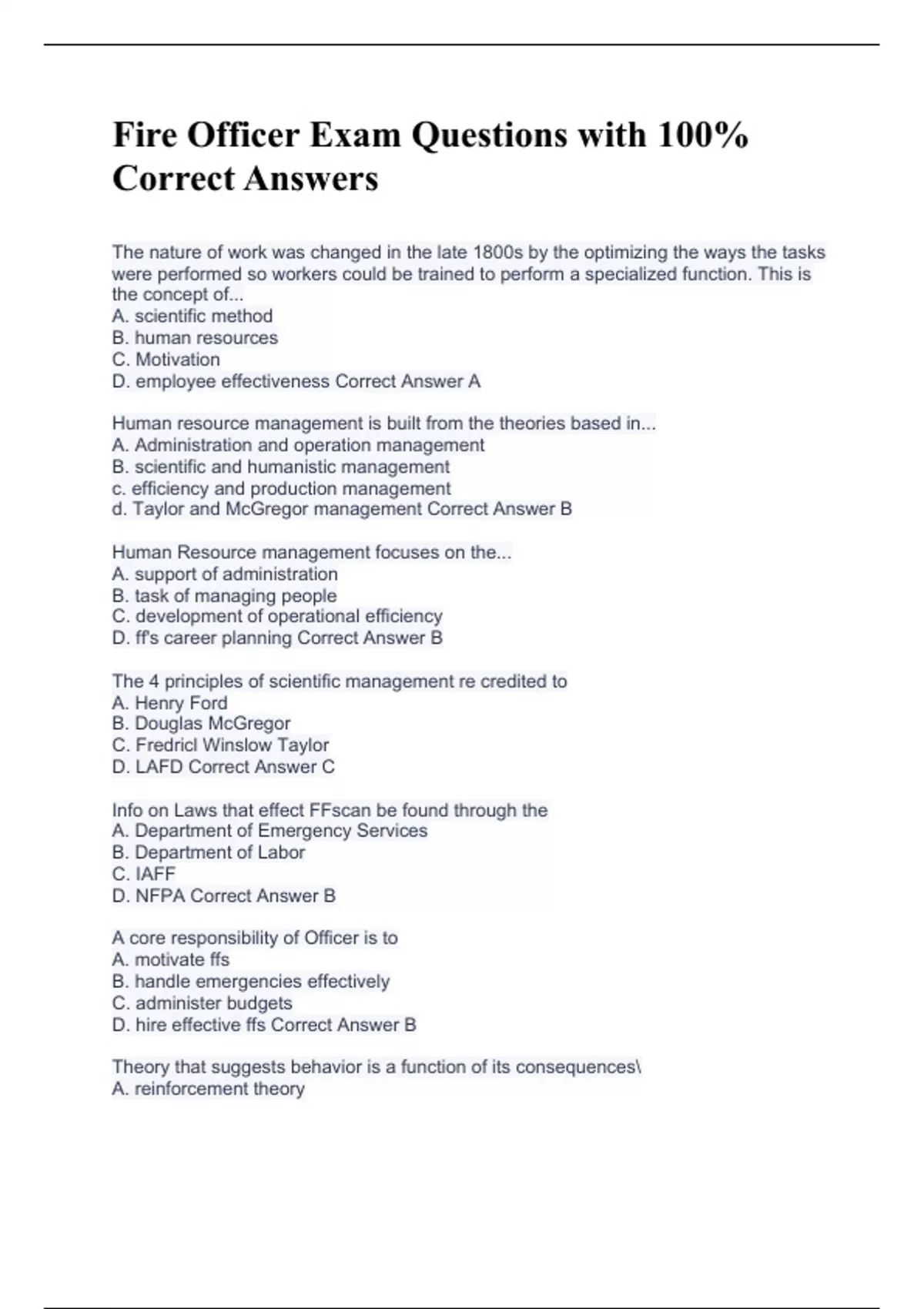 Fire Officer Exam Questions with 100% Correct Answers

The nature of work was changed in the late 1800s by the optimizing the ways the tasks were performed so workers could be trained to perform a specialized function. This is the concept of...
A. scientific method
B. human resources
C. Motivation
D. employee effectiveness Correct Answer A

Human resource management is built from the theories based in...
A. Administration and operation management
B. scientific and humanistic management
c. efficiency and production management
d. Taylor and McGregor management Correct Answer B

Human Resource management focuses on the...
A. support of administration
B. task of managing people
C. development of operational efficiency
D. ff's career planning Correct Answer B

The 4 principles of scientific management re credited to
A. Henry Ford
B. Douglas McGregor
C. Fredricl Winslow Taylor
D. LAFD Correct Answer C

Info on Laws that effect FFscan be found through the
A. Department of Emergency Services
B. Department of Labor
C. IAFF
D. NFPA Correct Answer B

A core responsibility of Officer is to
A. motivate ffs
B. handle emergencies effectively
C. administer budgets
D. hire effective ffs Correct Answer B

Theory that suggests behavior is a function of its consequences\
A. reinforcement theory